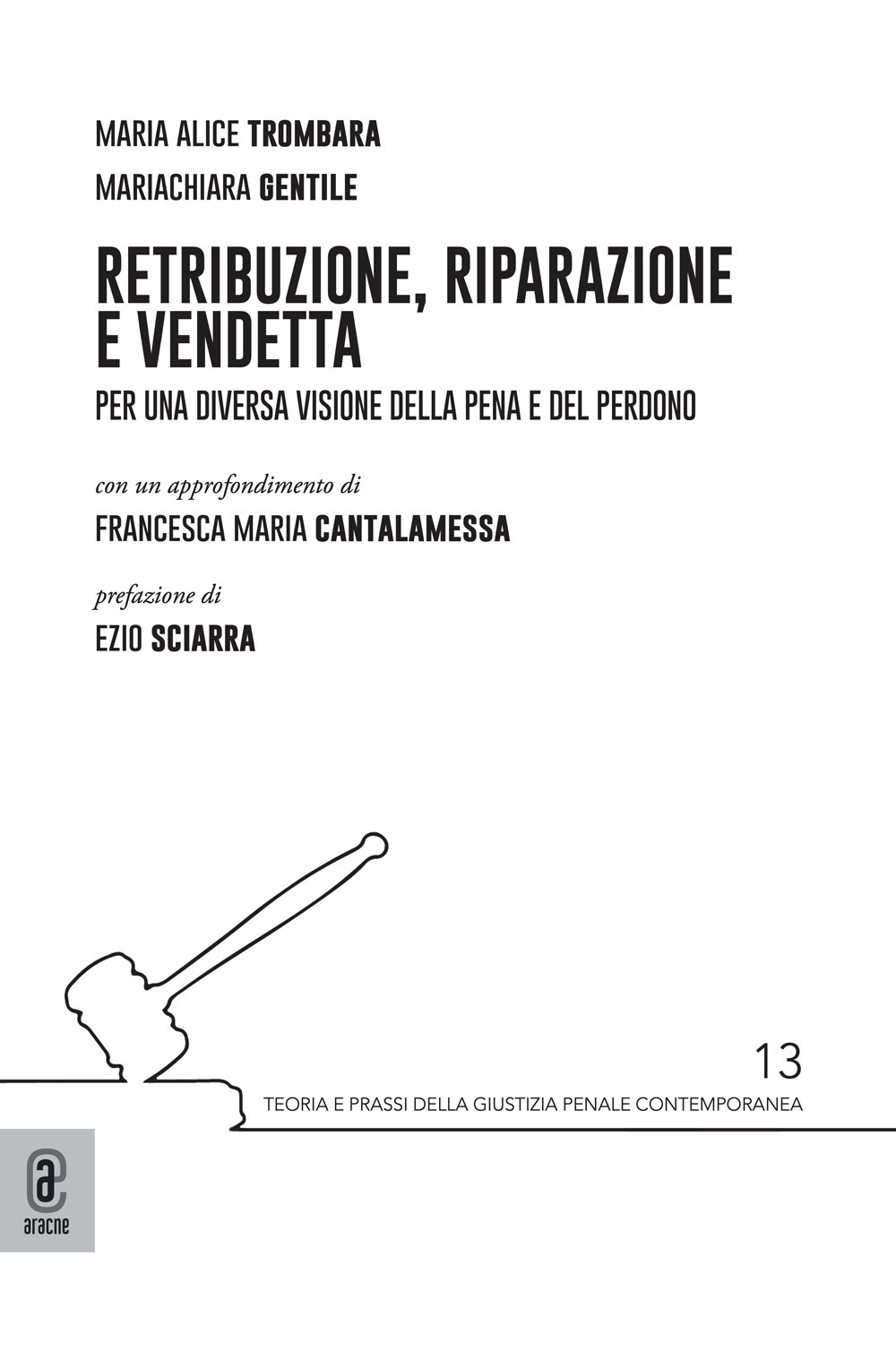 MARIA ALICE TROMBARA

MARIACHIARA GENTILE

RETRIBUZIONE, RIPARAZIONE E VENDETTA

PER UNA DIVERSA VISIONE DELLA PENA E DEL PERDONO

con un approfondimento di

FRANCESCA MARIA CANTALAMESSA

prefazione di

EZIO SCIARRA

13

TEORIA E PRASSI DELLA GIUSTIZIA PENALE CONTEMPORANEA

aracne